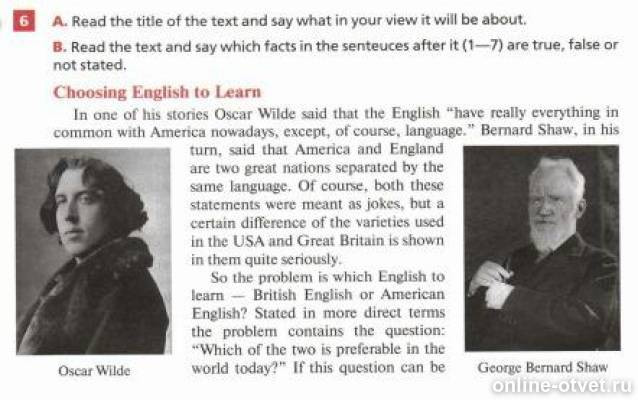 6 A. Read the title of the text and say what in your view it will be about.

B. Read the text and say which facts in the senteuces after it (1—7) are true, false or not stated.

Choosing English to Learn

In one of his stories Oscar Wilde said that the English "have really everything in common with America nowadays, except, of course, language." Bernard Shaw, in his turn, said that America and England are two great nations separated by the same language. Of course, both these statements were meant as jokes, but a certain difference of the varieties used in the USA and Great Britain is shown in them quite seriously.

So the problem is which English to learn — British English or American English? Stated in more direct terms the problem contains the question: "Which of the two is preferable in the world today?" If this question can be

Oscar Wilde

George Bernard Shaw

online-otvet.ru